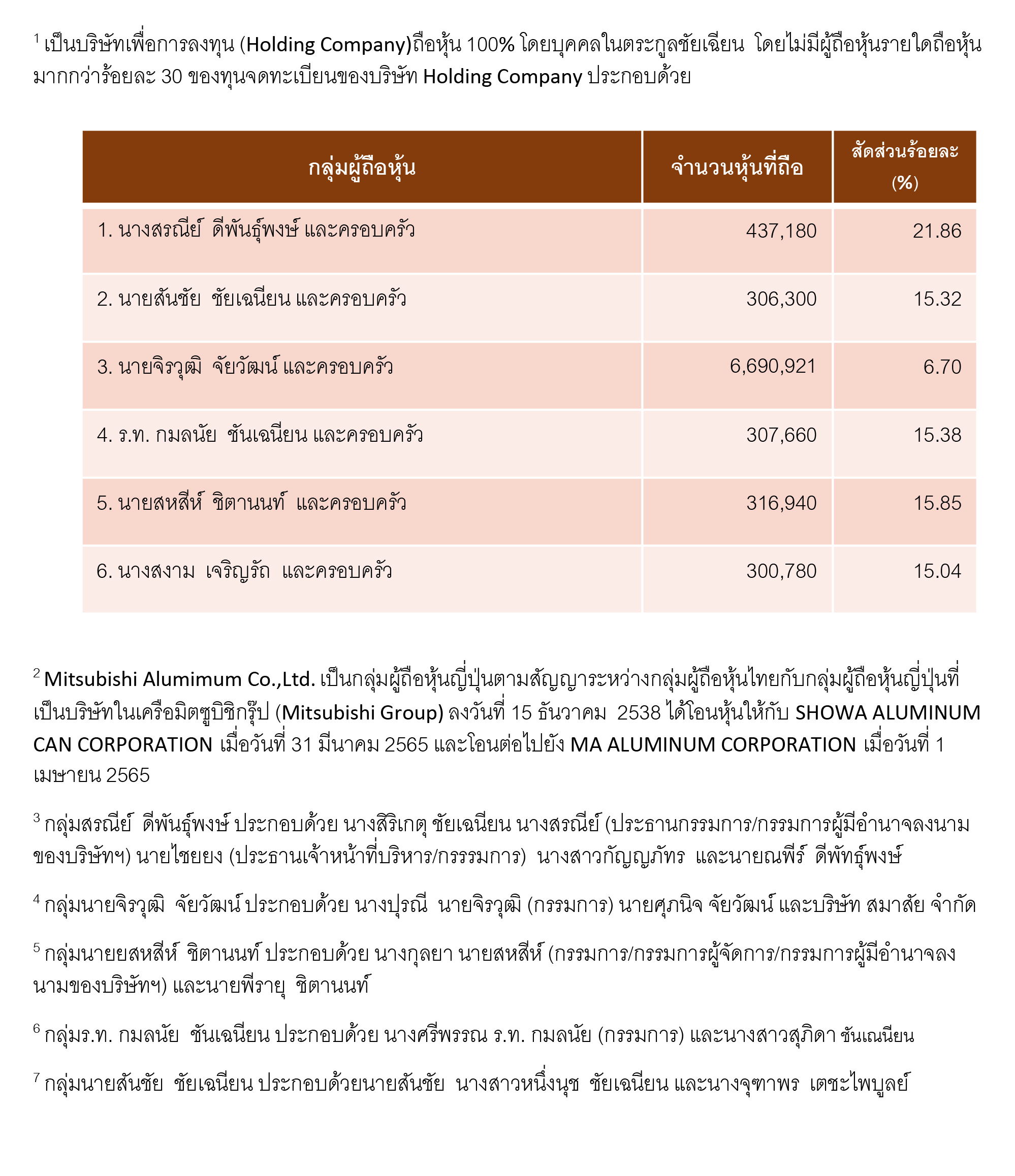 $^1$ เป็นบริษัทเพื่อการลงทุน (Holding Company)ถือหุ้น 100% โดยบุคคลในตระกูลชัยเฉียน โดยไม่มีผู้ถือหุ้นรายใดถือหุ้นมากกว่าร้อยละ 30 ของทุนจดทะเบียนของบริษัท Holding Company ประกอบด้วย

| กลุ่มผู้ถือหุ้น | จำนวนหุ้นที่ถือ | สัดส่วนร้อยละ (%) |
|---|---|---|
| 1. นางสรณีย์ ดีพันธุ์พงษ์ และครอบครัว | 437,180 | 21.86 |
| 2. นายสันชัย ชัยเฉนียน และครอบครัว | 306,300 | 15.32 |
| 3. นายจิรวุฒิ จัยวัฒน์ และครอบครัว | 6,690,921 | 6.70 |
| 4. ร.ท. กมลนัย ชันเฉนียน และครอบครัว | 307,660 | 15.38 |
| 5. นายสหสีห์ ชิตานนท์ และครอบครัว | 316,940 | 15.85 |
| 6. นางสงาม เจริญรัถ และครอบครัว | 300,780 | 15.04 |

$^2$ Mitsubishi Alumimum Co.,Ltd. เป็นกลุ่มผู้ถือหุ้นญี่ปุ่นตามสัญญาระหว่างกลุ่มผู้ถือหุ้นไทยกับกลุ่มผู้ถือหุ้นญี่ปุ่นที่เป็นบริษัทในเครือมิตซูบิชิกรุ๊ป (Mitsubishi Group) ลงวันที่ 15 ธันวาคม 2538 ได้โอนหุ้นให้กับ SHOWA ALUMINUM CAN CORPORATION เมื่อวันที่ 31 มีนาคม 2565 และโอนต่อไปยัง MA ALUMINUM CORPORATION เมื่อวันที่ 1 เมษายน 2565

$^3$ กลุ่มสรณีย์ ดีพันธุ์พงษ์ ประกอบด้วย นางสิริเกตุ ชัยเฉนียน นางสรณีย์ (ประธานกรรมการ/กรรมการผู้มีอำนาจลงนามของบริษัทฯ) นายไชยยง (ประธานเจ้าหน้าที่บริหาร/กรรรมการ) นางสาวกัญญภัทร และนายณพีร์ ดีพัทธุ์พงษ์

$^4$ กลุ่มนายจิรวุฒิ จัยวัฒน์ ประกอบด้วย นางปุรณี นายจิรวุฒิ (กรรมการ) นายศุภนิจ จัยวัฒน์ และบริษัท สมาสัย จำกัด

$^5$ กลุ่มนายยสหสีห์ ชิตานนท์ ประกอบด้วย นางกุลยา นายสหสีห์ (กรรมการ/กรรมการผู้จัดการ/กรรมการผู้มีอำนาจลงนามของบริษัทฯ) และนายพีรายุ ชิตานนท์

$^6$ กลุ่มร.ท. กมลนัย ชันเฉนียน ประกอบด้วย นางศรีพรรณ ร.ท. กมลนัย (กรรมการ) และนางสาวสุภิดา ชันเฉนียน

$^7$ กลุ่มนายสันชัย ชัยเฉนียน ประกอบด้วยนายสันชัย นางสาวหนึ่งนุช ชัยเฉนียน และนางจุฑาพร เตชะไพบูลย์